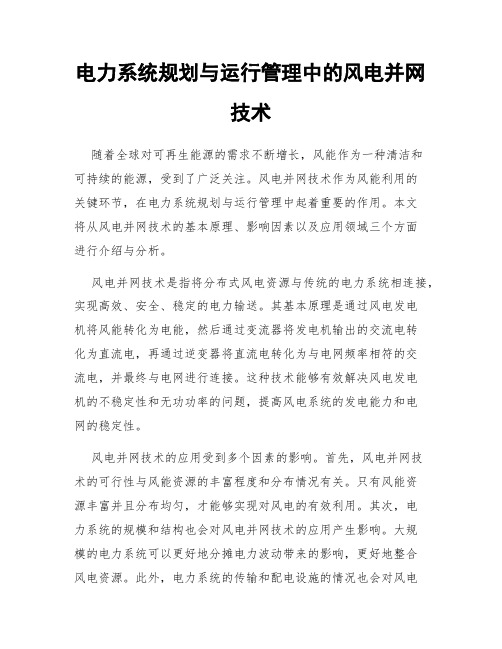 电力系统规划与运行管理中的风电并网技术

随着全球对可再生能源的需求不断增长，风能作为一种清洁和可持续的能源，受到了广泛关注。风电并网技术作为风能利用的关键环节，在电力系统规划与运行管理中起着重要的作用。本文将从风电并网技术的基本原理、影响因素以及应用领域三个方面进行介绍与分析。

风电并网技术是指将分布式风电资源与传统的电力系统相连接，实现高效、安全、稳定的电力输送。其基本原理是通过风电发电机将风能转化为电能，然后通过变流器将发电机输出的交流电转化为直流电，再通过逆变器将直流电转化为与电网频率相符的交流电，并最终与电网进行连接。这种技术能够有效解决风电发电机的不稳定性和无功功率的问题，提高风电系统的发电能力和电网的稳定性。

风电并网技术的应用受到多个因素的影响。首先，风电并网技术的可行性与风能资源的丰富程度和分布情况有关。只有风能资源丰富并且分布均匀，才能够实现对风电的有效利用。其次，电力系统的规模和结构也会对风电并网技术的应用产生影响。大规模的电力系统可以更好地分摊电力波动带来的影响，更好地整合风电资源。此外，电力系统的传输和配电设施的情况也会对风电